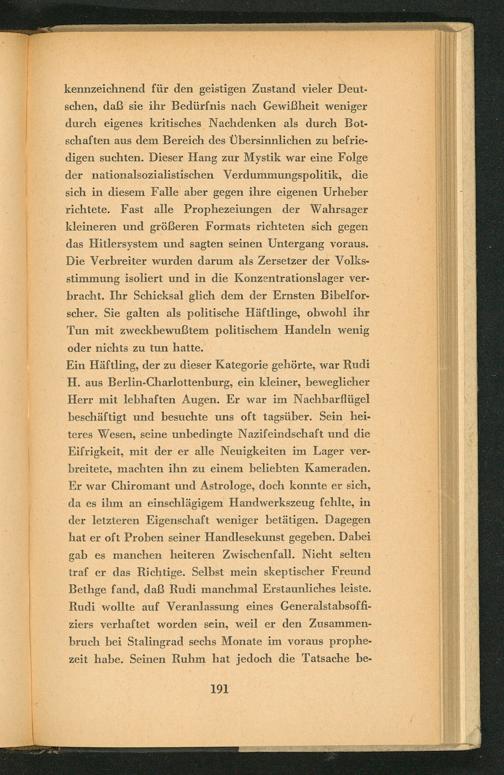 kennzeichnend für den geistigen Zustand vieler Deutschen, daß sie ihr Bedürfnis nach Gewißheit weniger durch eigenes kritisches Nachdenken als durch Botschaften aus dem Bereich des Übersinnlichen zu befriedigen suchten. Dieser Hang zur Mystik war eine Folge der nationalsozialistischen Verdummungspolitik, die sich in diesem Falle aber gegen ihre eigenen Urheber richtete. Fast alle Prophezeiungen der Wahrsager kleineren und größeren Formats richteten sich gegen das Hitlersystem und sagten seinen Untergang voraus. Die Verbreiter wurden darum als Zersetzer der Volksstimmung isoliert und in die Konzentrationslager verbracht. Ihr Schicksal glich dem der Ernsten Bibelforscher. Sie galten als politische Häftlinge, obwohl ihr Tun mit zweckbewußtem politischem Handeln wenig oder nichts zu tun hatte.
Ein Häftling, der zu dieser Kategorie gehörte, war Rudi H. aus Berlin-Charlottenburg, ein kleiner, beweglicher Herr mit lebhaften Augen. Er war im Nachbarflügel beschäftigt und besuchte uns oft tagsüber. Sein heiteres Wesen, seine unbedingte Nazifeindschaft und die Eifrigkeit, mit der er alle Neuigkeiten im Lager verbreitete, machten ihn zu einem beliebten Kameraden. Er war Chiromant und Astrologe, doch konnte er sich, da es ihm an einschlägigem Handwerkszeug fehlte, in der letzteren Eigenschaft weniger betätigen. Dagegen hat er oft Proben seiner Handlesekunst gegeben. Dabei gab es manchen heiteren Zwischenfall. Nicht selten traf er das Richtige. Selbst mein skeptischer Freund Bethge fand, daß Rudi manchmal Erstaunliches leiste. Rudi wollte auf Veranlassung eines Generalstabsoffiziers verhaftet worden sein, weil er den Zusammenbruch bei Stalingrad sechs Monate im voraus prophezeit habe. Seinen Ruhm hat jedoch die Tatsache be-

191